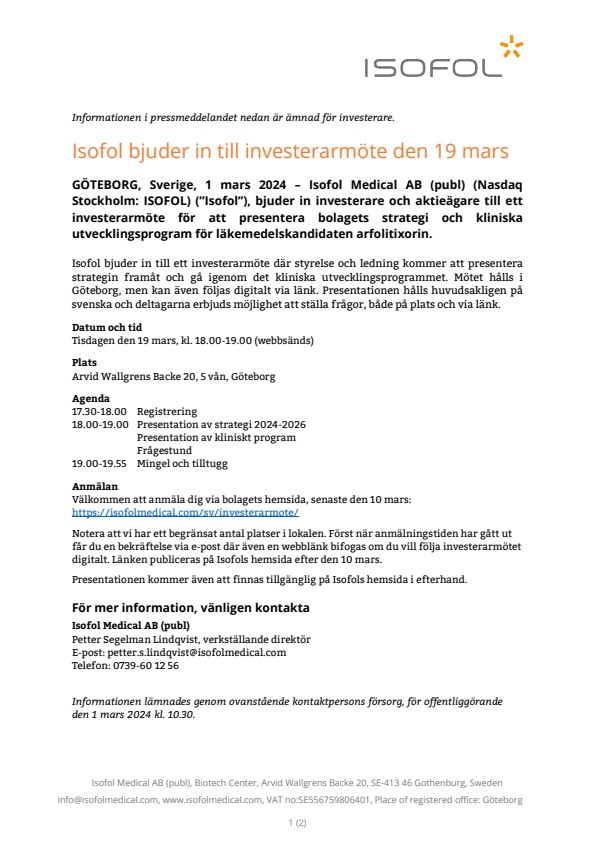 ISOFOL

Informationen i pressmeddelandet nedan är ämnad för investerare.

Isofol bjuder in till investerarmöte den 19 mars

GÖTEBORG, Sverige, 1 mars 2024 – Isofol Medical AB (publ) (Nasdaq Stockholm: ISOFOL) ("Isofol"), bjuder in investerare och aktieägare till ett investerarmöte för att presentera bolagets strategi och kliniska utvecklingsprogram för läkemedelskandidaten arfolitixorin.

Isofol bjuder in till ett investerarmöte där styrelse och ledning kommer att presentera strategin framåt och gå igenom det kliniska utvecklingsprogrammet. Mötet hålls i Göteborg, men kan även följas digitalt via länk. Presentationen hålls huvudsakligen på svenska och deltagarna erbjuds möjlighet att ställa frågor, både på plats och via länk.

Datum och tid
Tisdagen den 19 mars, kl. 18.00-19.00 (webbsänds)

Plats
Arvid Wallgrens Backe 20, 5 vån, Göteborg

Agenda
17.30-18.00 Registrering
18.00-19.00 Presentation av strategi 2024-2026
Presentation av kliniskt program
Frågestund
19.00-19.55 Mingel och tilltugg

Anmälan
Välkommen att anmäla dig via bolagets hemsida, senaste den 10 mars:
https://isofolmedical.com/sv/investerarmote/

Notera att vi har ett begränsat antal platser i lokalen. Först när anmälningstiden har gått ut får du en bekräftelse via e-post där även en webblänk bifogas om du vill följa investerarmötet digitalt. Länken publiceras på Isofols hemsida efter den 10 mars.

Presentationen kommer även att finnas tillgänglig på Isofols hemsida i efterhand.

För mer information, vänligen kontakta
Isofol Medical AB (publ)
Petter Segelman Lindqvist, verkställande direktör
E-post: petter.s.lindqvist@isofolmedical.com
Telefon: 0739-60 12 56

Informationen lämnades genom ovanstående kontaktpersons försorg, för offentliggörande den 1 mars 2024 kl. 10.30.

Isofol Medical AB (publ), Biotech Center, Arvid Wallgrens Backe 20, SE-413 46 Gothenburg, Sweden
info@isofolmedical.com, www.isofolmedical.com, VAT no:SE556759806401, Place of registered office: Göteborg

1 (2)